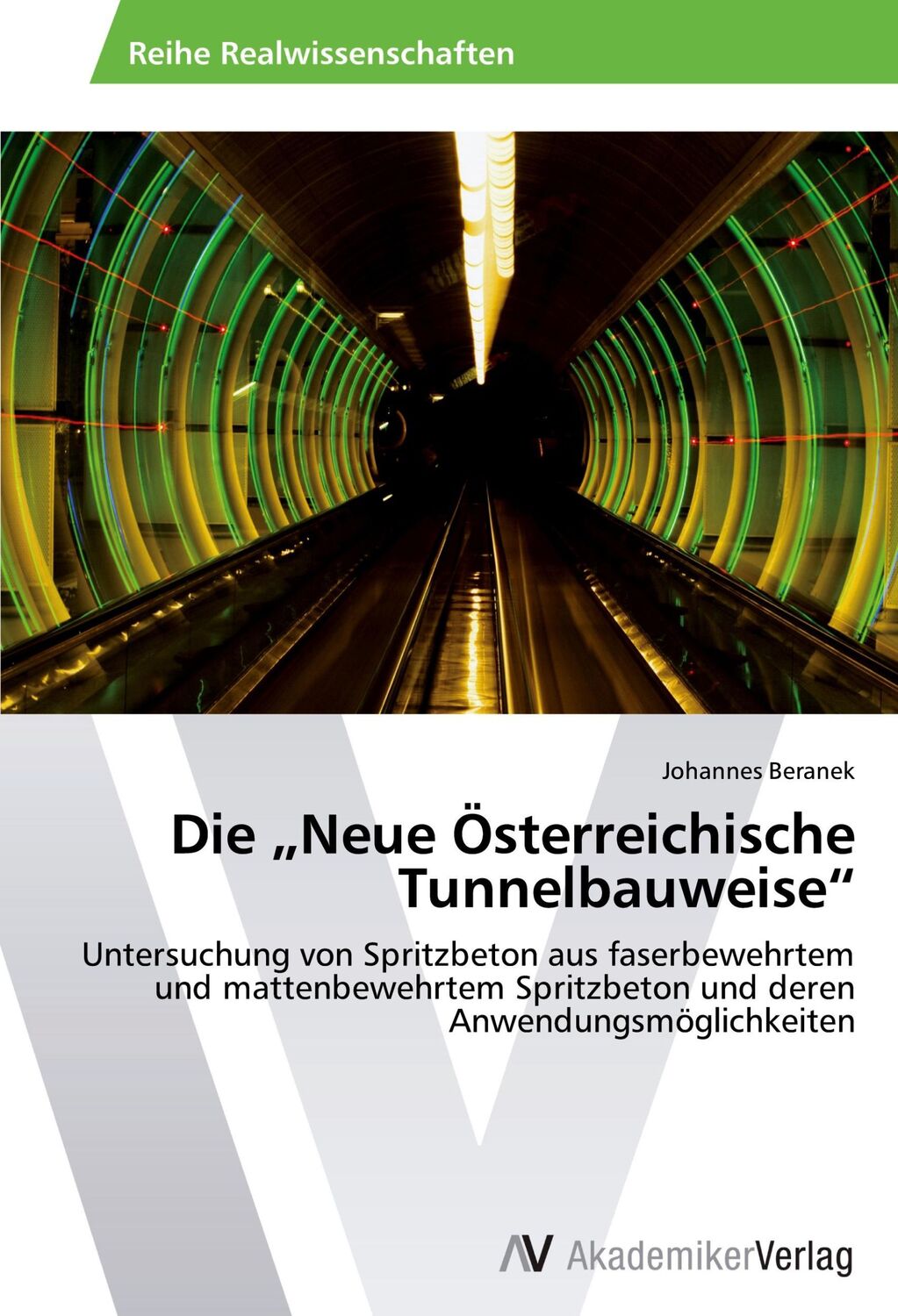 Reihe Realwissenschaften

Johannes Beranek

Die „Neue Österreichische Tunnelbauweise“

Untersuchung von Spritzbeton aus faserbewehrtem und mattenbewehrtem Spritzbeton und deren Anwendungsmöglichkeiten

AV AkademikerVerlag